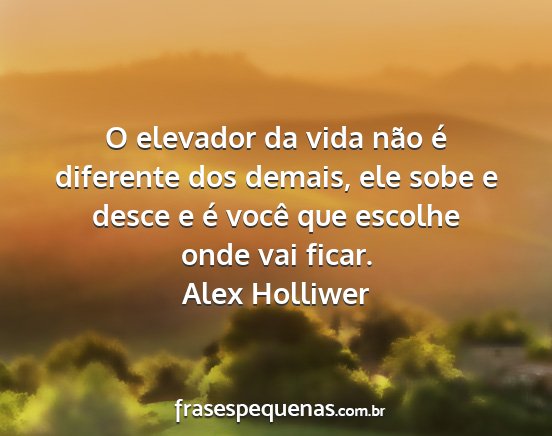 O elevador da vida não é diferente dos demais, ele sobe e desce e é você que escolhe onde vai ficar.
Alex Holliwer

frasespequenas.com.br